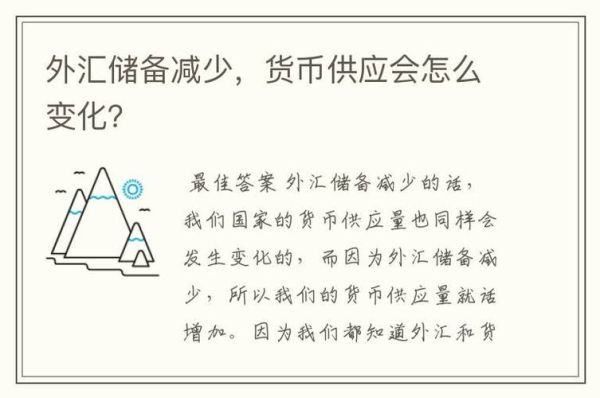 外汇储备减少，货币供应会怎么变化?

最佳答案 外汇储备减少的话，我们国家的货币供应量也同样会发生变化的，而因为外汇储备减少，所以我们的货币供应量就话增加。因为我们都知道外汇和货